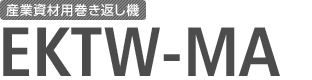 産業資材用巻き返し機

EKTW-MA